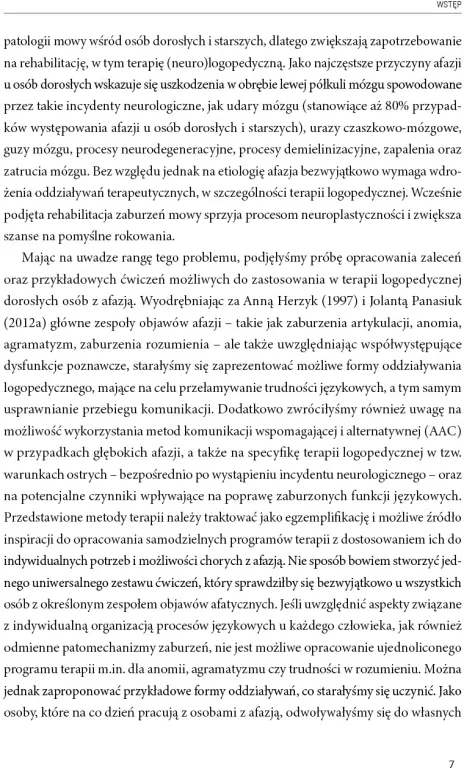 WSTĘP

patologii mowy wśród osób dorosłych i starszych, dlatego zwiększają zapotrzebowanie na rehabilitację, w tym terapię (neuro)logopedyczną. Jako najczęstsze przyczyny afazji u osób dorosłych wskazuje się uszkodzenia w obrębie lewej półkuli mózgu spowodowane przez takie incydenty neurologiczne, jak udary mózgu (stanowiące aż 80% przypadków występowania afazji u osób dorosłych i starszych), urazy czaszkowo-mózgowe, guzy mózgu, procesy neurodegeneracyjne, procesy demielinizacyjne, zapalenia oraz zatrucia mózgu. Bez względu jednak na etiologię afazja bezwyjątkowo wymaga wdrożenia oddziaływań terapeutycznych, w szczególności terapii logopedycznej. Wcześnie podjęta rehabilitacja zaburzeń mowy sprzyja procesom neuroplastyczności i zwiększa szanse na pomyślne rokowania.

Mając na uwadze rangę tego problemu, podjęłyśmy próbę opracowania zaleceń oraz przykładowych ćwiczeń możliwych do zastosowania w terapii logopedycznej dorosłych osób z afazją. Wyodrębniając za Anną Herzyk (1997) i Jolantą Panasiuk (2012a) główne zespoły objawów afazji – takie jak zaburzenia artykulacji, anomia, agramatyzm, zaburzenia rozumienia – ale także uwzględniając współwystępujące dysfunkcje poznawcze, starałyśmy się zaprezentować możliwe formy oddziaływania logopedycznego, mające na celu przełamywanie trudności językowych, a tym samym usprawnianie przebiegu komunikacji. Dodatkowo zwróciłyśmy również uwagę na możliwość wykorzystania metod komunikacji wspomagającej i alternatywnej (AAC) w przypadkach głębokich afazji, a także na specyfikę terapii logopedycznej w tzw. warunkach ostrych – bezpośrednio po wystąpieniu incydentu neurologicznego – oraz na potencjalne czynniki wpływające na poprawę zaburzonych funkcji językowych. Przedstawione metody terapii należy traktować jako egzemplifikację i możliwe źródło inspiracji do opracowania samodzielnych programów terapii z dostosowaniem ich do indywidualnych potrzeb i możliwości chorych z afazją. Nie sposób bowiem stworzyć jednego uniwersalnego zestawu ćwiczeń, który sprawdziłby się bezwyjątkowo u wszystkich osób z określonym zespołem objawów afatycznych. Jeśli uwzględnić aspekty związane z indywidualną organizacją procesów językowych u każdego człowieka, jak również odmienne patomechanizmy zaburzeń, nie jest możliwe opracowanie ujednoliconego programu terapii m.in. dla anomii, agramatyzmu czy trudności w rozumieniu. Można jednak zaproponować przykładowe formy oddziaływań, co starałyśmy się uczynić. Jako osoby, które na co dzień pracują z osobami z afazją, odwoływałyśmy się do własnych

7